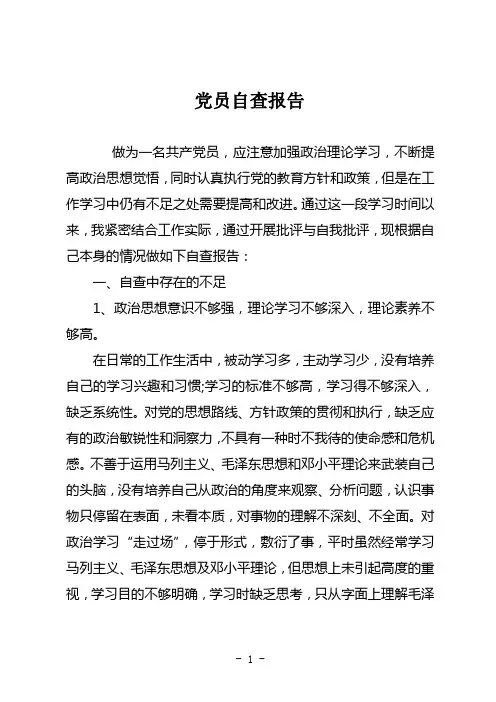 党员自查报告

做为一名共产党员，应注意加强政治理论学习，不断提高政治思想觉悟，同时认真执行党的教育方针和政策，但是在工作学习中仍有不足之处需要提高和改进。通过这一段学习时间以来，我紧密结合工作实际，通过开展批评与自我批评，现根据自己本身的情况做如下自查报告：

一、自查中存在的不足

1、政治思想意识不够强，理论学习不够深入，理论素养不够高。

在日常的工作生活中，被动学习多，主动学习少，没有培养自己的学习兴趣和习惯;学习的标准不够高，学习得不够深入，缺乏系统性。对党的思想路线、方针政策的贯彻和执行，缺乏应有的政治敏锐性和洞察力，不具有一种时不我待的使命感和危机感。不善于运用马列主义、毛泽东思想和邓小平理论来武装自己的头脑，没有培养自己从政治的角度来观察、分析问题，认识事物只停留在表面，未看本质，对事物的理解不深刻、不全面。对政治学习“走过场”，停于形式，敷衍了事，平时虽然经常学习马列主义、毛泽东思想及邓小平理论，但思想上未引起高度的重视，学习目的不够明确，学习时缺乏思考，只从字面上理解毛泽

- 1 -